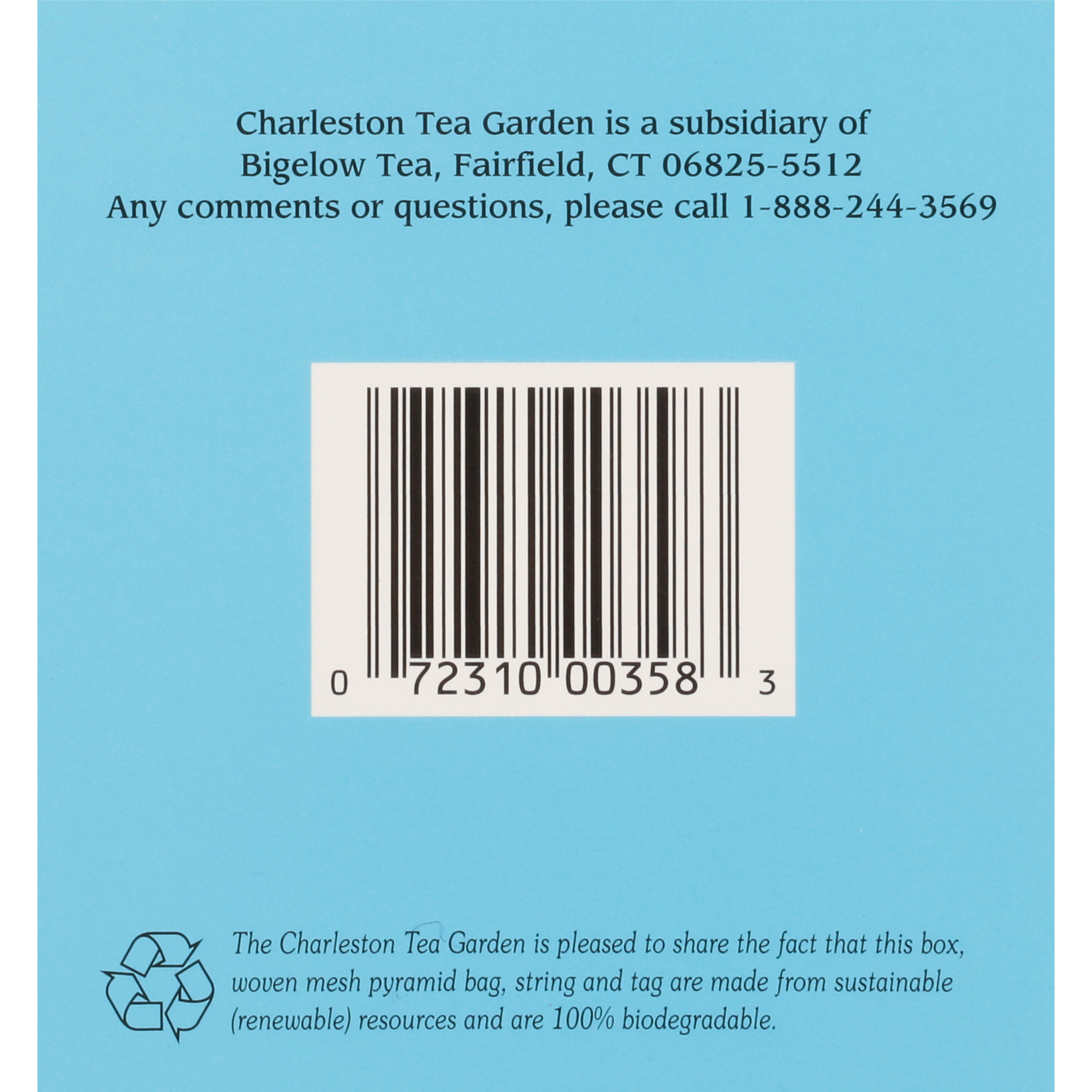 Charleston Tea Garden is a subsidiary of
Bigelow Tea, Fairfield, CT 06825-5512
Any comments or questions, please call 1-888-244-3569

0 72310 00358 3

The Charleston Tea Garden is pleased to share the fact that this box, woven mesh pyramid bag, string and tag are made from sustainable (renewable) resources and are 100% biodegradable.